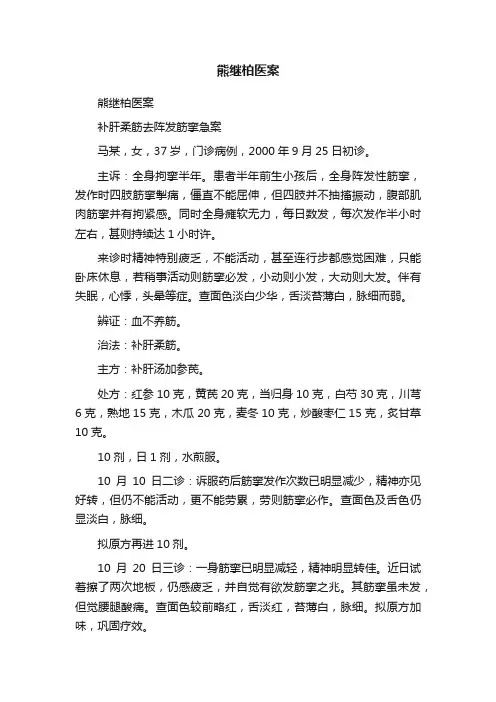 熊继柏医案

熊继柏医案

补肝柔筋去阵发筋挛急案

马某，女，37岁，门诊病例，2000年9月25日初诊。

主诉：全身拘挛半年。患者半年前生小孩后，全身阵发性筋挛，发作时四肢筋挛掣痛，僵直不能屈伸，但四肢并不抽搐振动，腹部肌肉筋挛并有拘紧感。同时全身瘫软无力，每日数发，每次发作半小时左右，甚则持续达1小时许。

来诊时精神特别疲乏，不能活动，甚至连行步都感觉困难，只能卧床休息，若稍事活动则筋挛必发，小动则小发，大动则大发。伴有失眠，心悸，头晕等症。查面色淡白少华，舌淡苔薄白，脉细而弱。

辨证：血不养筋。

治法：补肝柔筋。

主方：补肝汤加参芪。

处方：红参10克，黄芪20克，当归身10克，白芍30克，川芎6克，熟地15克，木瓜20克，麦冬10克，炒酸枣仁15克，炙甘草10克。

10剂，日1剂，水煎服。

10月10日二诊：诉服药后筋挛发作次数已明显减少，精神亦见好转，但仍不能活动，更不能劳累，劳则筋挛必作。查面色及舌色仍显淡白，脉细。

拟原方再进10剂。

10月20日三诊：一身筋挛已明显减轻，精神明显转佳。近日试着擦了两次地板，仍感疲乏，并自觉有欲发筋挛之兆。其筋挛虽未发，但觉腰腿酸痛。查面色较前略红，舌淡红，苔薄白，脉细。拟原方加味，巩固疗效。